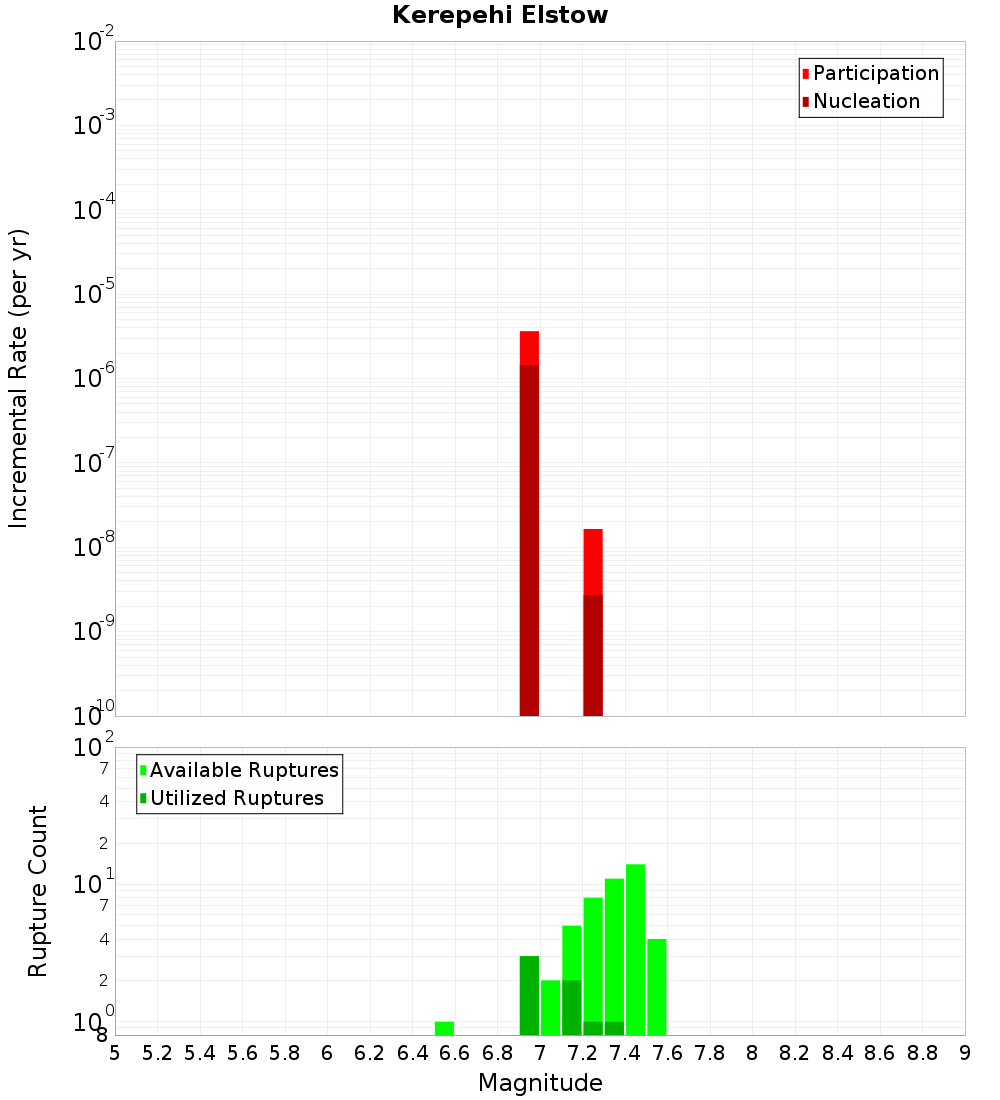 Kerepehi Elstow

Participation
Nucleation

Incremental Rate (per yr)

$10^{-2}$
$10^{-3}$
$10^{-4}$
$10^{-5}$
$10^{-6}$
$10^{-7}$
$10^{-8}$
$10^{-9}$
$10^{-10}$

Available Ruptures
Utilized Ruptures

Rupture Count

$10^{2}$
7
4
2
$10^{1}$
7
4
2
$10^{0}$
8

5 5.2 5.4 5.6 5.8 6 6.2 6.4 6.6 6.8 7 7.2 7.4 7.6 7.8 8 8.2 8.4 8.6 8.8 9

Magnitude